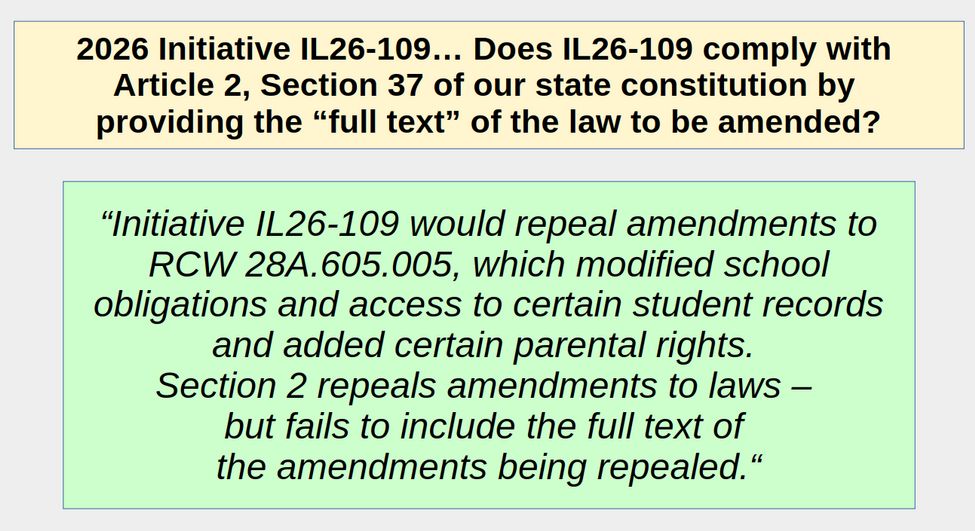 2026 Initiative IL26-109… Does IL26-109 comply with Article 2, Section 37 of our state constitution by providing the “full text” of the law to be amended?

“Initiative IL26-109 would repeal amendments to RCW 28A.605.005, which modified school obligations and access to certain student records and added certain parental rights.
Section 2 repeals amendments to laws – but fails to include the full text of the amendments being repealed.“